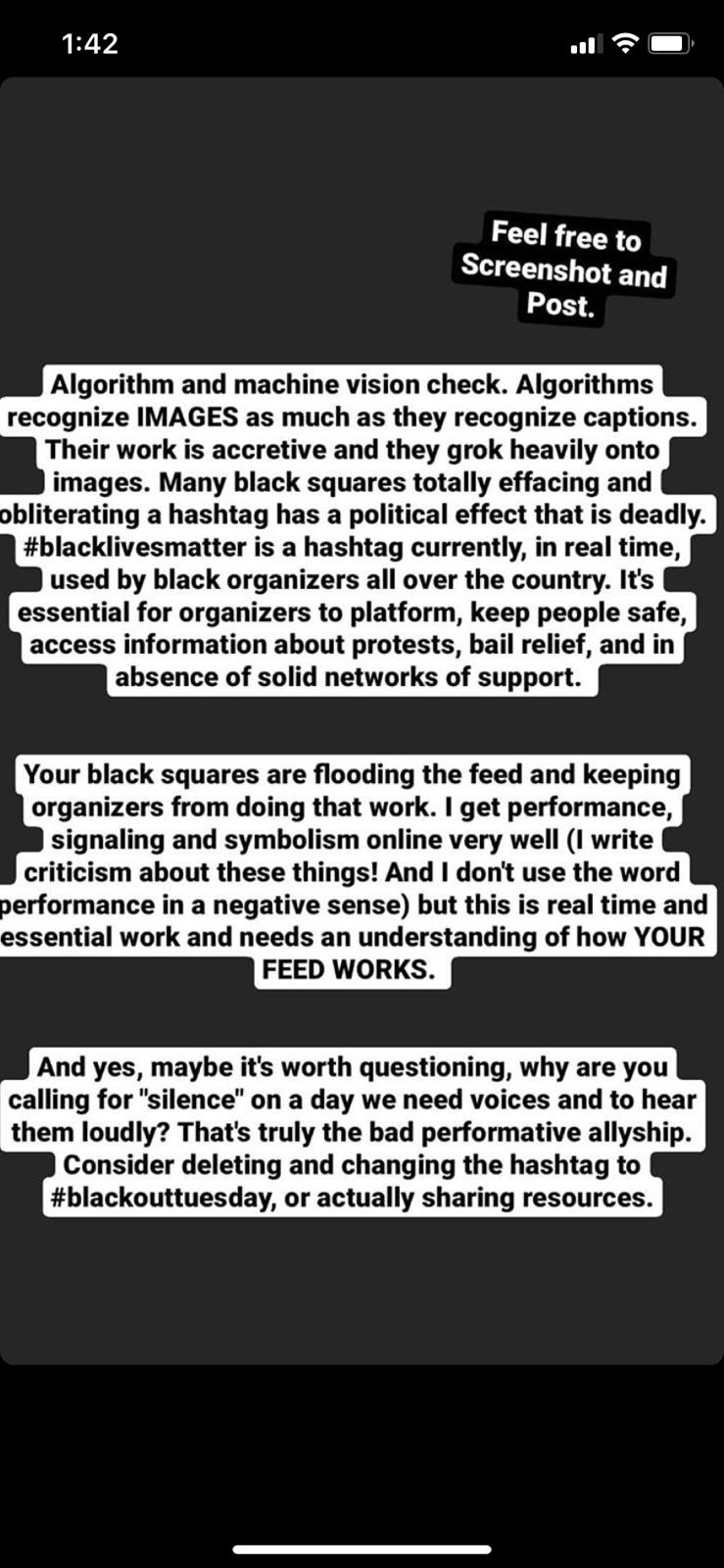 1:42

Feel free to Screenshot and Post.

Algorithm and machine vision check. Algorithms recognize IMAGES as much as they recognize captions. Their work is accretive and they grok heavily onto images. Many black squares totally effacing and obliterating a hashtag has a political effect that is deadly. #blacklivesmatter is a hashtag currently, in real time, used by black organizers all over the country. It's essential for organizers to platform, keep people safe, access information about protests, bail relief, and in absence of solid networks of support.

Your black squares are flooding the feed and keeping organizers from doing that work. I get performance, signaling and symbolism online very well (I write criticism about these things! And I don't use the word performance in a negative sense) but this is real time and essential work and needs an understanding of how YOUR FEED WORKS.

And yes, maybe it's worth questioning, why are you calling for "silence" on a day we need voices and to hear them loudly? That's truly the bad performative allyship. Consider deleting and changing the hashtag to #blackouttuesday, or actually sharing resources.